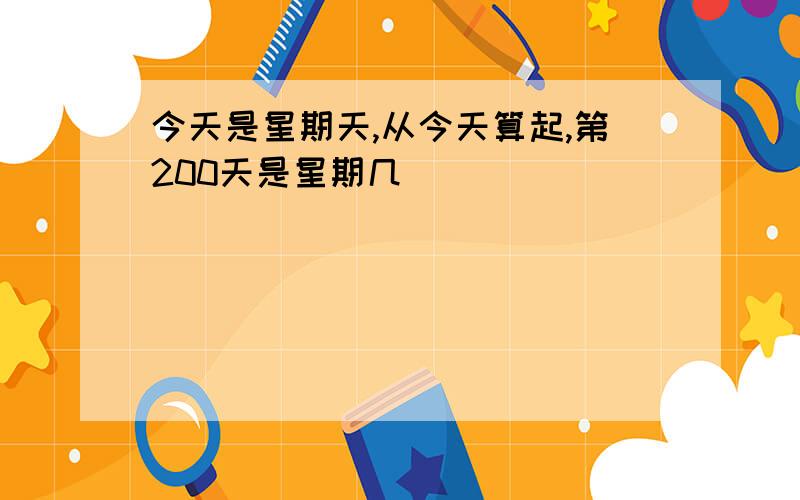 今天是星期天,从今天算起,第200天是星期几